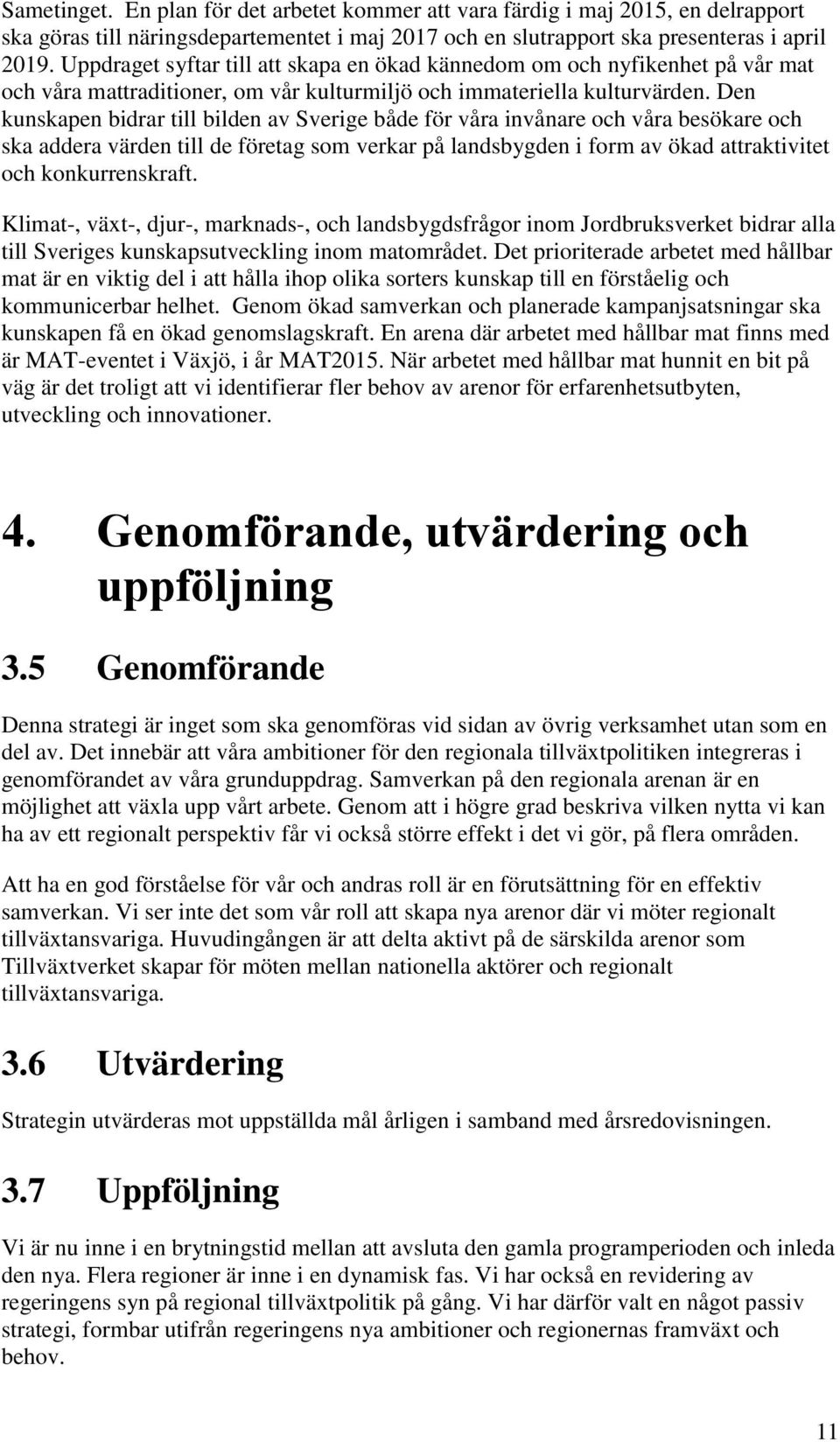 Sametinget. En plan för det arbetet kommer att vara färdig i maj 2015, en delrapport ska göras till näringsdepartementet i maj 2017 och en slutrapport ska presenteras i april 2019. Uppdraget syftar till att skapa en ökad kännedom om och nyfikenhet på vår mat och våra mattraditioner, om vår kulturmiljö och immateriella kulturvärden. Den kunskapen bidrar till bilden av Sverige både för våra invånare och våra besökare och ska addera värden till de företag som verkar på landsbygden i form av ökad attraktivitet och konkurrenskraft.

Klimat-, växt-, djur-, marknads-, och landsbygdsfrågor inom Jordbruksverket bidrar alla till Sveriges kunskapsutveckling inom matområdet. Det prioriterade arbetet med hållbar mat är en viktig del i att hålla ihop olika sorters kunskap till en förståelig och kommunicerbar helhet. Genom ökad samverkan och planerade kampanjsatsningar ska kunskapen få en ökad genomslagskraft. En arena där arbetet med hållbar mat finns med är MAT-eventet i Växjö, i år MAT2015. När arbetet med hållbar mat hunnit en bit på väg är det troligt att vi identifierar fler behov av arenor för erfarenhetsutbyten, utveckling och innovationer.

4. Genomförande, utvärdering och uppföljning

3.5 Genomförande

Denna strategi är inget som ska genomföras vid sidan av övrig verksamhet utan som en del av. Det innebär att våra ambitioner för den regionala tillväxtpolitiken integreras i genomförandet av våra grunduppdrag. Samverkan på den regionala arenan är en möjlighet att växla upp vårt arbete. Genom att i högre grad beskriva vilken nytta vi kan ha av ett regionalt perspektiv får vi också större effekt i det vi gör, på flera områden.

Att ha en god förståelse för vår och andras roll är en förutsättning för en effektiv samverkan. Vi ser inte det som vår roll att skapa nya arenor där vi möter regionalt tillväxtansvariga. Huvudingången är att delta aktivt på de särskilda arenor som Tillväxtverket skapar för möten mellan nationella aktörer och regionalt tillväxtansvariga.

3.6 Utvärdering

Strategin utvärderas mot uppställda mål årligen i samband med årsredovisningen.

3.7 Uppföljning

Vi är nu inne i en brytningstid mellan att avsluta den gamla programperioden och inleda den nya. Flera regioner är inne i en dynamisk fas. Vi har också en revidering av regeringens syn på regional tillväxtpolitik på gång. Vi har därför valt en något passiv strategi, formbar utifrån regeringens nya ambitioner och regionernas framväxt och behov.

11